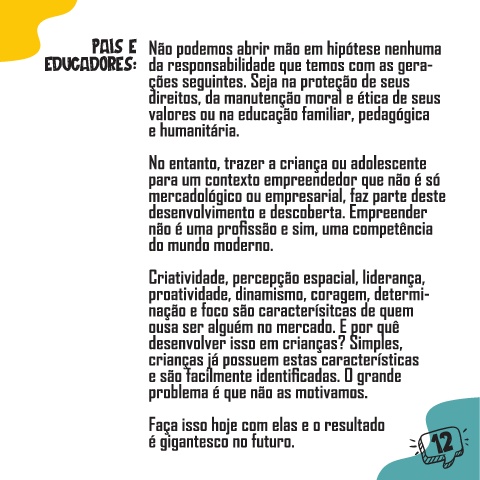 PAIS E EDUCADORES:

Não podemos abrir mão em hipótese nenhuma da responsabilidade que temos com as gerações seguintes. Seja na proteção de seus direitos, da manutenção moral e ética de seus valores ou na educação familiar, pedagógica e humanitária.

No entanto, trazer a criança ou adolescente para um contexto empreendedor que não é só mercadológico ou empresarial, faz parte deste desenvolvimento e descoberta. Empreender não é uma profissão e sim, uma competência do mundo moderno.

Criatividade, percepção espacial, liderança, proatividade, dinamismo, coragem, determinação e foco são caracterísitcas de quem ousa ser alguém no mercado. E por quê desenvolver isso em crianças? Simples, crianças já possuem estas características e são facilmente identificadas. O grande problema é que não as motivamos.

Faça isso hoje com elas e o resultado é gigantesco no futuro.

12